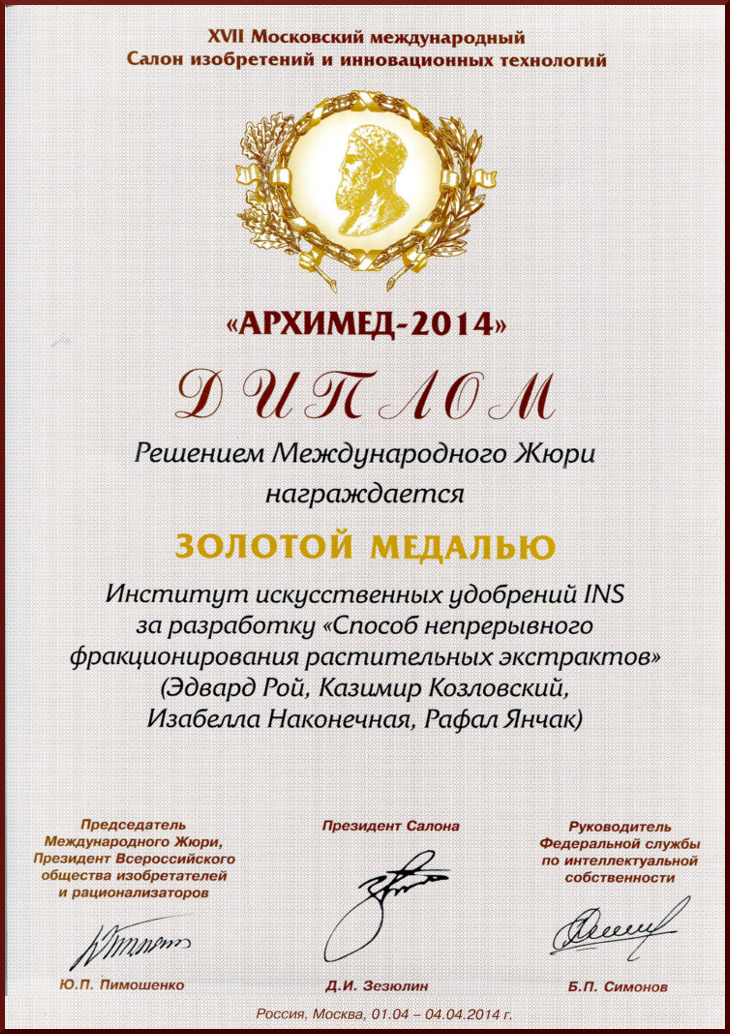 XVII Московский международный
Салон изобретений и инновационных технологий

«АРХИМЕД-2014»

ДИПЛОМ

Решением Международного Жюри
награждается

ЗОЛОТОЙ МЕДАЛЬЮ

Институт искусственных удобрений INS за разработку «Способ непрерывного фракционирования растительных экстрактов» (Эдвард Рой, Казимир Козловский, Изабелла Наконечная, Рафал Янчак)

Председатель
Международного Жюри,
Президент Всероссийского
общества изобретателей
и рационализаторов

Ю.П. Пимошенко

Президент Салона

Д.И. Зезюлин

Руководитель
Федеральной службы
по интеллектуальной
собственности

Б.П. Симонов

Россия, Москва, 01.04 – 04.04.2014 г.